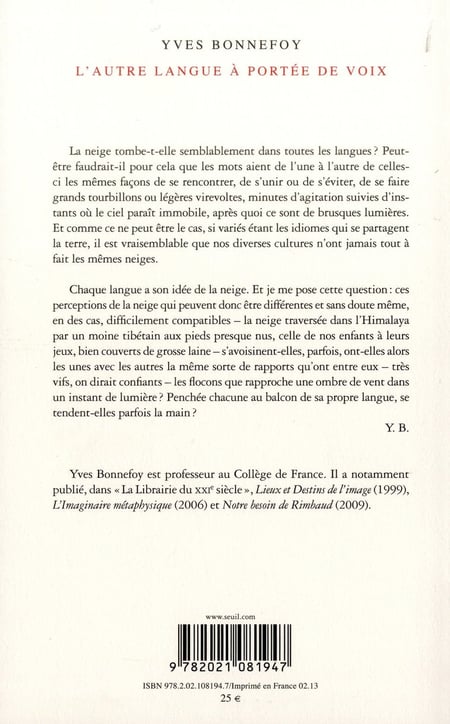 YVES BONNEFOY

L'AUTRE LANGUE À PORTÉE DE VOIX

La neige tombe-t-elle semblablement dans toutes les langues ? Peut-être faudrait-il pour cela que les mots aient de l'une à l'autre de celles-ci les mêmes façons de se rencontrer, de s'unir ou de s'éviter, de se faire grands tourbillons ou légères virevoltes, minutes d'agitation suivies d'instants où le ciel paraît immobile, après quoi ce sont de brusques lumières. Et comme ce ne peut être le cas, si variés étant les idiomes qui se partagent la terre, il est vraisemblable que nos diverses cultures n'ont jamais tout à fait les mêmes neiges.

Chaque langue a son idée de la neige. Et je me pose cette question : ces perceptions de la neige qui peuvent donc être différentes et sans doute même, en des cas, difficilement compatibles – la neige traversée dans l'Himalaya par un moine tibétain aux pieds presque nus, celle de nos enfants à leurs jeux, bien couverts de grosse laine – s'avoisinent-elles, parfois, ont-elles alors les unes avec les autres la même sorte de rapports qu'ont entre eux – très vifs, on dirait confiants – les flocons que rapproche une ombre de vent dans un instant de lumière ? Penchée chacune au balcon de sa propre langue, se tendent-elles parfois la main ?

Y. B.

Yves Bonnefoy est professeur au Collège de France. Il a notamment publié, dans « La Librairie du XXIe siècle », Lieux et Destins de l'image (1999), L'Imaginaire métaphysique (2006) et Notre besoin de Rimbaud (2009).

www.seuil.com

9 782021 081947

ISBN 978.2.02.108194.7/Imprimé en France 02.13

25 €